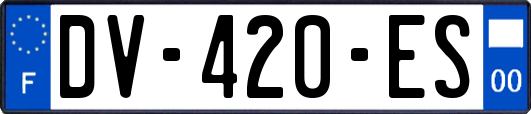 F
DV-420-ES
00